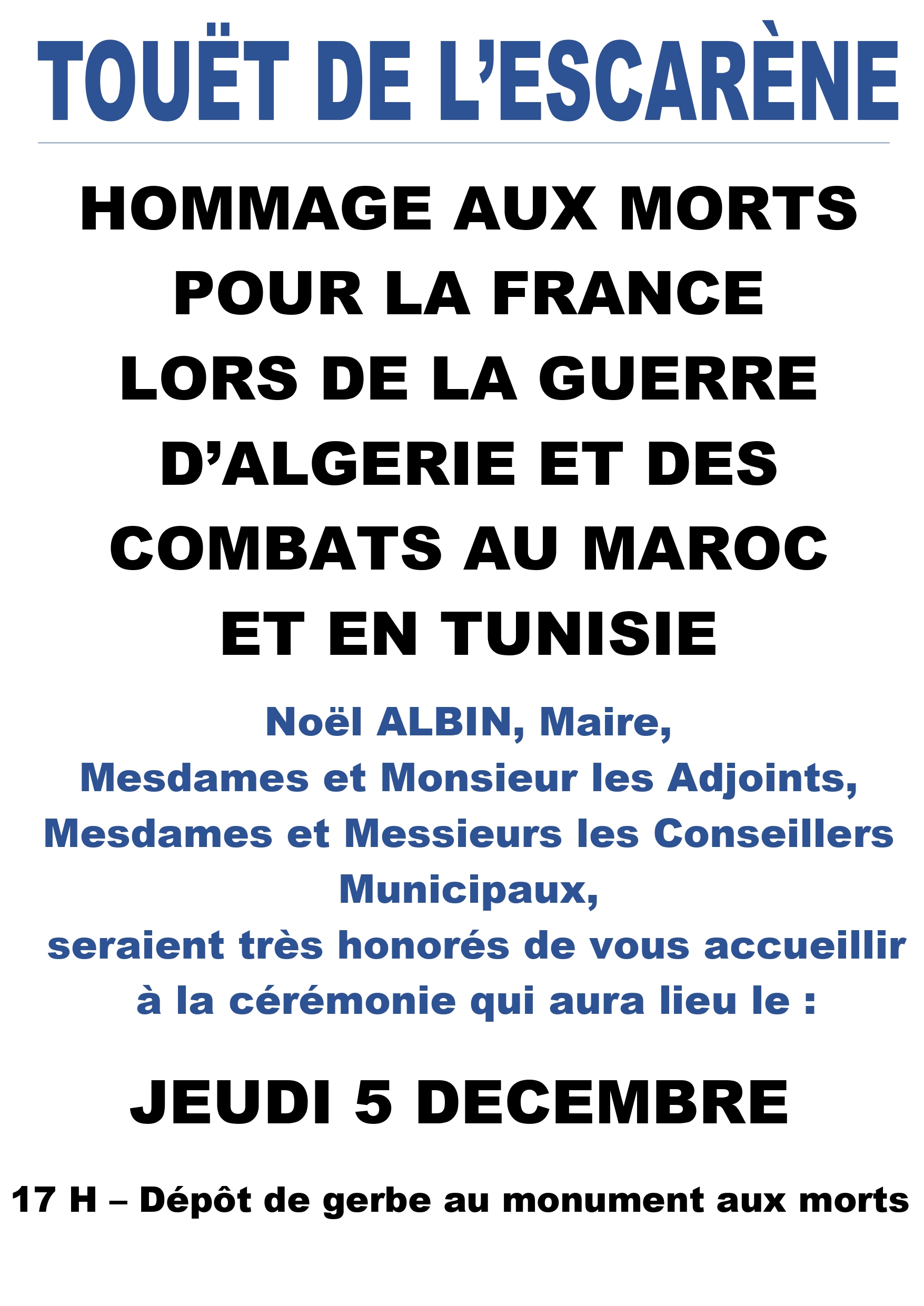 TOUËT DE L'ESCARÈNE

HOMMAGE AUX MORTS POUR LA FRANCE LORS DE LA GUERRE D'ALGERIE ET DES COMBATS AU MAROC ET EN TUNISIE

Noël ALBIN, Maire,
Mesdames et Monsieur les Adjoints,
Mesdames et Messieurs les Conseillers Municipaux,
seraient très honorés de vous accueillir à la cérémonie qui aura lieu le :

JEUDI 5 DECEMBRE

17 H – Dépôt de gerbe au monument aux morts